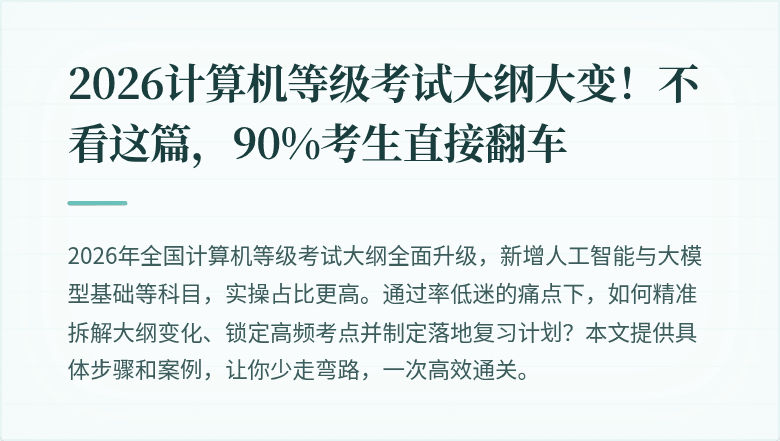 2026计算机等级考试大纲大变！不看这篇，90%考生直接翻车

2026年全国计算机等级考试大纲全面升级，新增人工智能与大模型基础等科目，实操占比更高。通过率低迷的痛点下，如何精准拆解大纲变化、锁定高频考点并制定落地复习计划？本文提供具体步骤和案例，让你少走弯路，一次高效通关。